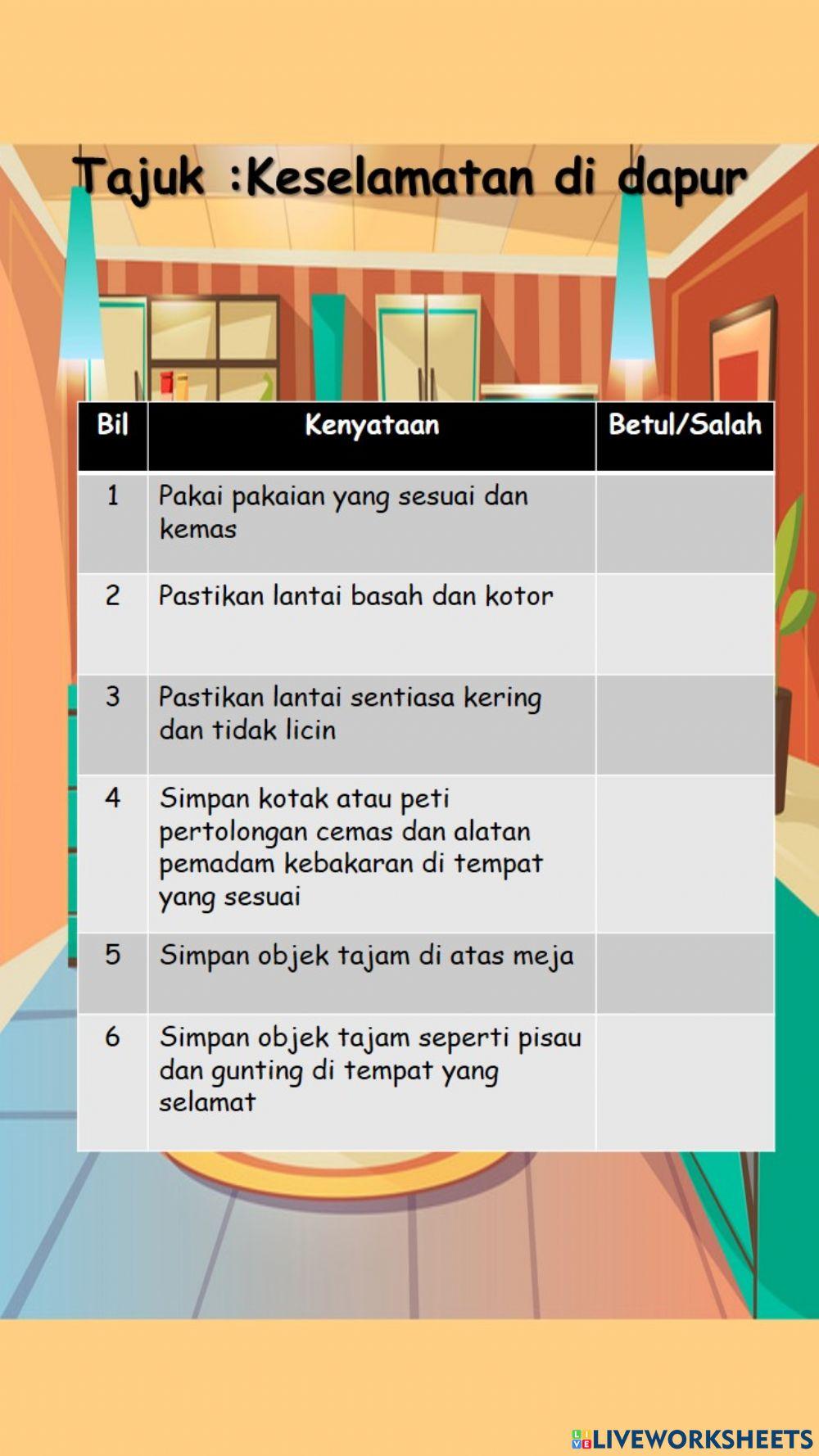 Tajuk :Keselamatan di dapur

| Bil | Kenyataan | Betul/Salah |
|---|---|---|
| 1 | Pakai pakaian yang sesuai dan kemas | |
| 2 | Pastikan lantai basah dan kotor | |
| 3 | Pastikan lantai sentiasa kering dan tidak licin | |
| 4 | Simpan kotak atau peti pertolongan cemas dan alatan pemadam kebakaran di tempat yang sesuai | |
| 5 | Simpan objek tajam di atas meja | |
| 6 | Simpan objek tajam seperti pisau dan gunting di tempat yang selamat | |

LIVEWORKSHEETS